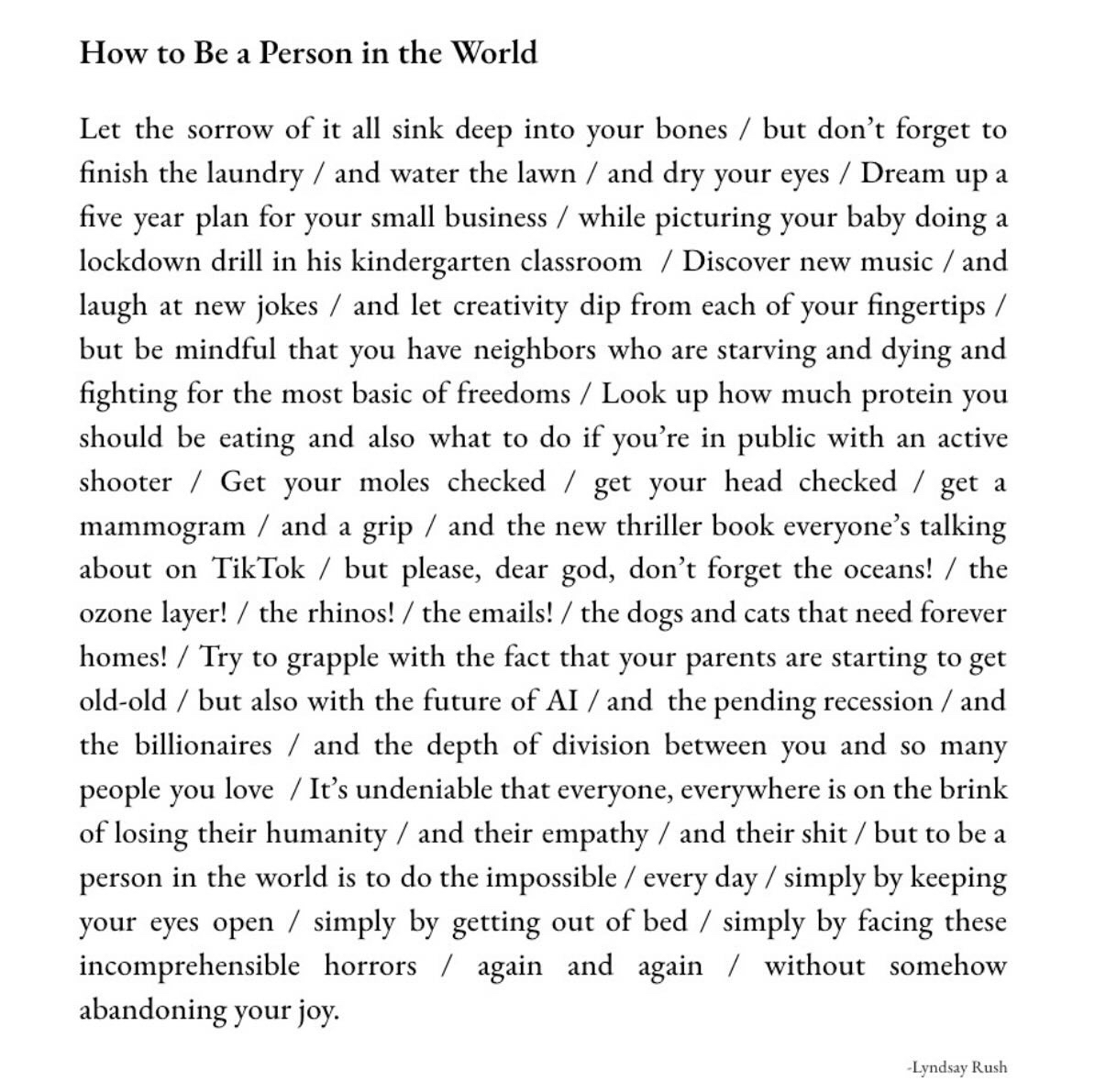 How to Be a Person in the World

Let the sorrow of it all sink deep into your bones / but don't forget to finish the laundry / and water the lawn / and dry your eyes / Dream up a five year plan for your small business / while picturing your baby doing a lockdown drill in his kindergarten classroom / Discover new music / and laugh at new jokes / and let creativity dip from each of your fingertips / but be mindful that you have neighbors who are starving and dying and fighting for the most basic of freedoms / Look up how much protein you should be eating and also what to do if you're in public with an active shooter / Get your moles checked / get your head checked / get a mammogram / and a grip / and the new thriller book everyone's talking about on TikTok / but please, dear god, don't forget the oceans! / the ozone layer! / the rhinos! / the emails! / the dogs and cats that need forever homes! / Try to grapple with the fact that your parents are starting to get old-old / but also with the future of AI / and the pending recession / and the billionaires / and the depth of division between you and so many people you love / It's undeniable that everyone, everywhere is on the brink of losing their humanity / and their empathy / and their shit / but to be a person in the world is to do the impossible / every day / simply by keeping your eyes open / simply by getting out of bed / simply by facing these incomprehensible horrors / again and again / without somehow abandoning your joy.

-Lyndsay Rush